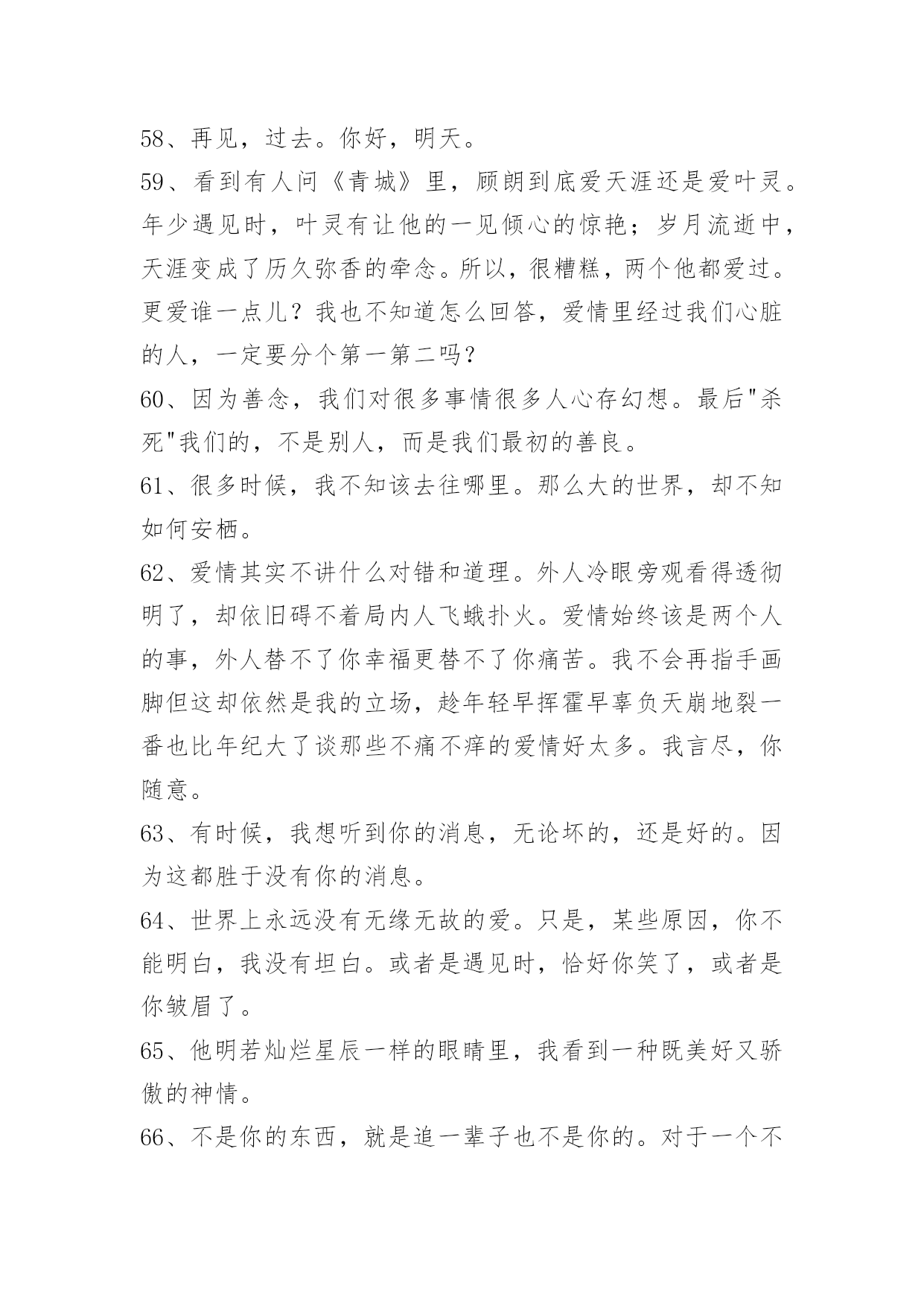 58、再见，过去。你好，明天。

59、看到有人问《青城》里，顾朗到底爱天涯还是爱叶灵。年少遇见时，叶灵有让他的一见倾心的惊艳；岁月流逝中，天涯变成了历久弥香的牵念。所以，很糟糕，两个他都爱过。更爱谁一点儿？我也不知道怎么回答，爱情里经过我们心脏的人，一定要分个第一第二吗？

60、因为善念，我们对很多事情很多人心存幻想。最后"杀死"我们的，不是别人，而是我们最初的善良。

61、很多时候，我不知该去往哪里。那么大的世界，却不知如何安栖。

62、爱情其实不讲什么对错和道理。外人冷眼旁观看得透彻明了，却依旧碍不着局内人飞蛾扑火。爱情始终该是两个人的事，外人替不了你幸福更替不了你痛苦。我不会再指手画脚但这却依然是我的立场，趁年轻早挥霍早辜负天崩地裂一番也比年纪大了谈那些不痛不痒的爱情好太多。我言尽，你随意。

63、有时候，我想听到你的消息，无论坏的，还是好的。因为这都胜于没有你的消息。

64、世界上永远没有无缘无故的爱。只是，某些原因，你不能明白，我没有坦白。或者是遇见时，恰好你笑了，或者是你皱眉了。

65、他明若灿烂星辰一样的眼睛里，我看到一种既美好又骄傲的神情。

66、不是你的东西，就是追一辈子也不是你的。对于一个不